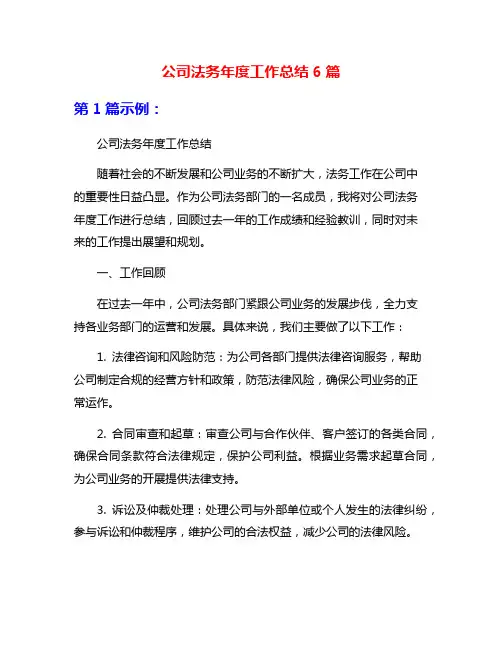 公司法务年度工作总结 6 篇

第 1 篇示例：

公司法务年度工作总结

随着社会的不断发展和公司业务的不断扩大，法务工作在公司中的重要性日益凸显。作为公司法务部门的一名成员，我将对公司法务年度工作进行总结，回顾过去一年的工作成绩和经验教训，同时对未来的工作提出展望和规划。

一、工作回顾

在过去一年中，公司法务部门紧跟公司业务的发展步伐，全力支持各业务部门的运营和发展。具体来说，我们主要做了以下工作：

1. 法律咨询和风险防范：为公司各部门提供法律咨询服务，帮助公司制定合规的经营方针和政策，防范法律风险，确保公司业务的正常运作。

2. 合同审查和起草：审查公司与合作伙伴、客户签订的各类合同，确保合同条款符合法律规定，保护公司利益。根据业务需求起草合同，为公司业务的开展提供法律支持。

3. 诉讼及仲裁处理：处理公司与外部单位或个人发生的法律纠纷，参与诉讼和仲裁程序，维护公司的合法权益，减少公司的法律风险。